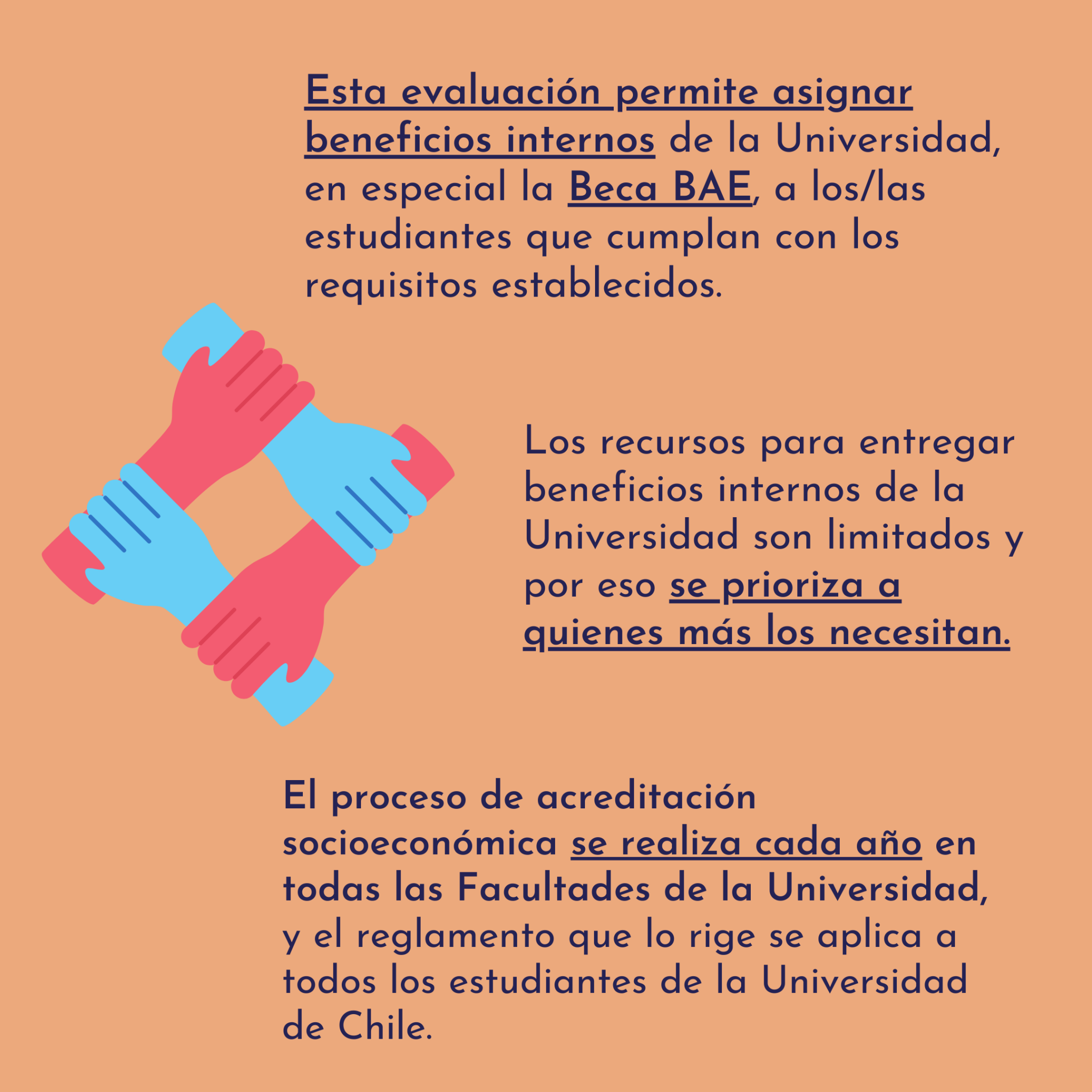 Esta evaluación permite asignar beneficios internos de la Universidad, en especial la Beca BAE, a los/las estudiantes que cumplan con los requisitos establecidos.

Los recursos para entregar beneficios internos de la Universidad son limitados y por eso se prioriza a quienes más los necesitan.

El proceso de acreditación socioeconómica se realiza cada año en todas las Facultades de la Universidad, y el reglamento que lo rige se aplica a todos los estudiantes de la Universidad de Chile.